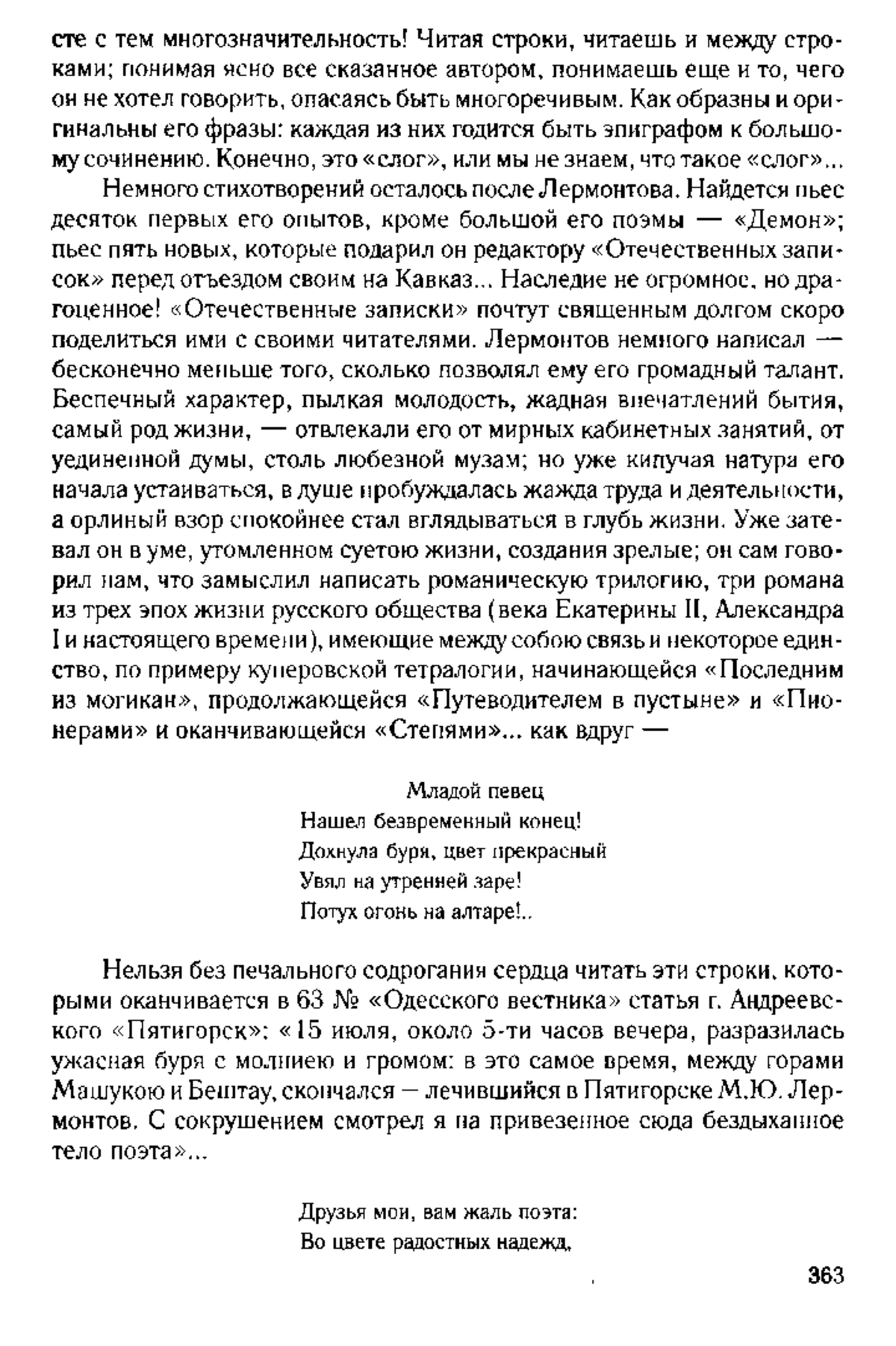 сте с тем многозначительность! Читая строки, читаешь и между строками; понимая ясно все сказанное автором, понимаешь еще и то, чего он не хотел говорить, опасаясь быть многоречивым. Как образны и оригинальны его фразы: каждая из них годится быть эпиграфом к большому сочинению. Конечно, это «слог», или мы не знаем, что такое «слог»...

Немного стихотворений осталось после Лермонтова. Найдется пьес десяток первых его опытов, кроме большой его поэмы — «Демон»; пьес пять новых, которые подарил он редактору «Отечественных записок» перед отъездом своим на Кавказ... Наследие не огромное, но драгоценное! «Отечественные записки» почтут священным долгом скоро поделиться ими с своими читателями. Лермонтов немного написал — бесконечно меньше того, сколько позволял ему его громадный талант. Беспечный характер, пылкая молодость, жадная впечатлений бытия, самый род жизни, — отвлекали его от мирных кабинетных занятий, от уединенной думы, столь любезной музам; но уже кипучая натура его начала устаиваться, в душе пробуждалась жажда труда и деятельности, а орлиный взор спокойнее стал вглядываться в глубь жизни. Уже затевал он в уме, утомленном суетою жизни, создания зрелые; он сам говорил нам, что замыслил написать романическую трилогию, три романа из трех эпох жизни русского общества (века Екатерины II, Александра I и настоящего времени), имеющие между собою связь и некоторое единство, по примеру куперовской тетралогии, начинающейся «Последним из могикан», продолжающейся «Путеводителем в пустыне» и «Пионерами» и оканчивающейся «Степями»... как вдруг —

Младой певец
Нашел безвременный конец!
Дохнула буря, цвет прекрасный
Увял на утренней заре!
Потух огонь на алтаре!..

Нельзя без печального содрогания сердца читать эти строки, которыми оканчивается в 63 № «Одесского вестника» статья г. Андреевского «Пятигорск»: «15 июля, около 5-ти часов вечера, разразилась ужасная буря с молниею и громом: в это самое время, между горами Машукою и Бештау, скончался — лечившийся в Пятигорске М.Ю. Лермонтов. С сокрушением смотрел я на привезенное сюда бездыханное тело поэта»...

Друзья мои, вам жаль поэта:
Во цвете радостных надежд,

363